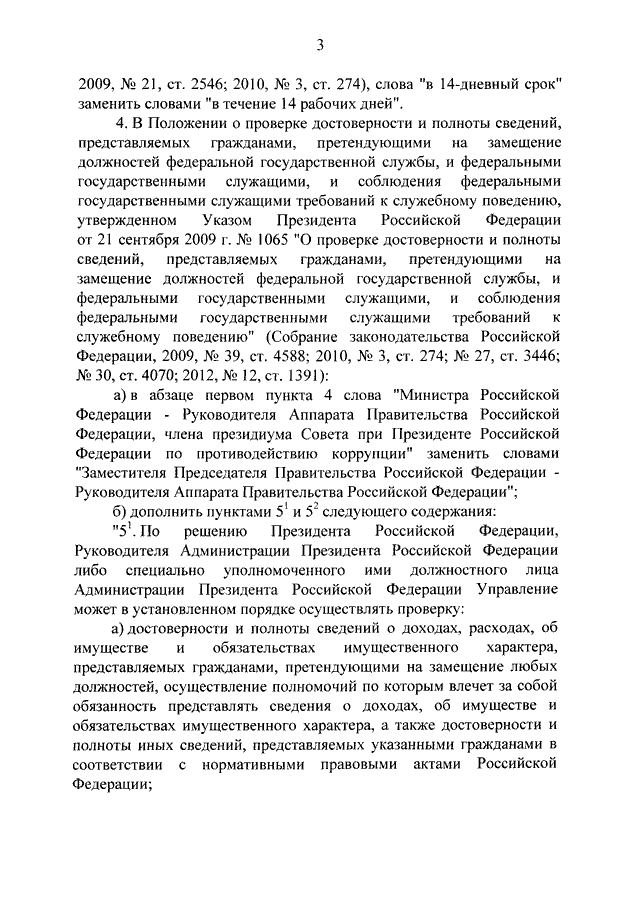 3

2009, № 21, ст. 2546; 2010, № 3, ст. 274), слова "в 14-дневный срок" заменить словами "в течение 14 рабочих дней".

4. В Положении о проверке достоверности и полноты сведений, представляемых гражданами, претендующими на замещение должностей федеральной государственной службы, и федеральными государственными служащими, и соблюдения федеральными государственными служащими требований к служебному поведению, утвержденном Указом Президента Российской Федерации от 21 сентября 2009 г. № 1065 "О проверке достоверности и полноты сведений, представляемых гражданами, претендующими на замещение должностей федеральной государственной службы, и федеральными государственными служащими, и соблюдения федеральными государственными служащими требований к служебному поведению" (Собрание законодательства Российской Федерации, 2009, № 39, ст. 4588; 2010, № 3, ст. 274; № 27, ст. 3446; № 30, ст. 4070; 2012, № 12, ст. 1391):

а) в абзаце первом пункта 4 слова "Министра Российской Федерации - Руководителя Аппарата Правительства Российской Федерации, члена президиума Совета при Президенте Российской Федерации по противодействию коррупции" заменить словами "Заместителя Председателя Правительства Российской Федерации - Руководителя Аппарата Правительства Российской Федерации";

б) дополнить пунктами $5^1$ и $5^2$ следующего содержания:

"$5^1$. По решению Президента Российской Федерации, Руководителя Администрации Президента Российской Федерации либо специально уполномоченного ими должностного лица Администрации Президента Российской Федерации Управление может в установленном порядке осуществлять проверку:

а) достоверности и полноты сведений о доходах, расходах, об имуществе и обязательствах имущественного характера, представляемых гражданами, претендующими на замещение любых должностей, осуществление полномочий по которым влечет за собой обязанность представлять сведения о доходах, об имуществе и обязательствах имущественного характера, а также достоверности и полноты иных сведений, представляемых указанными гражданами в соответствии с нормативными правовыми актами Российской Федерации;